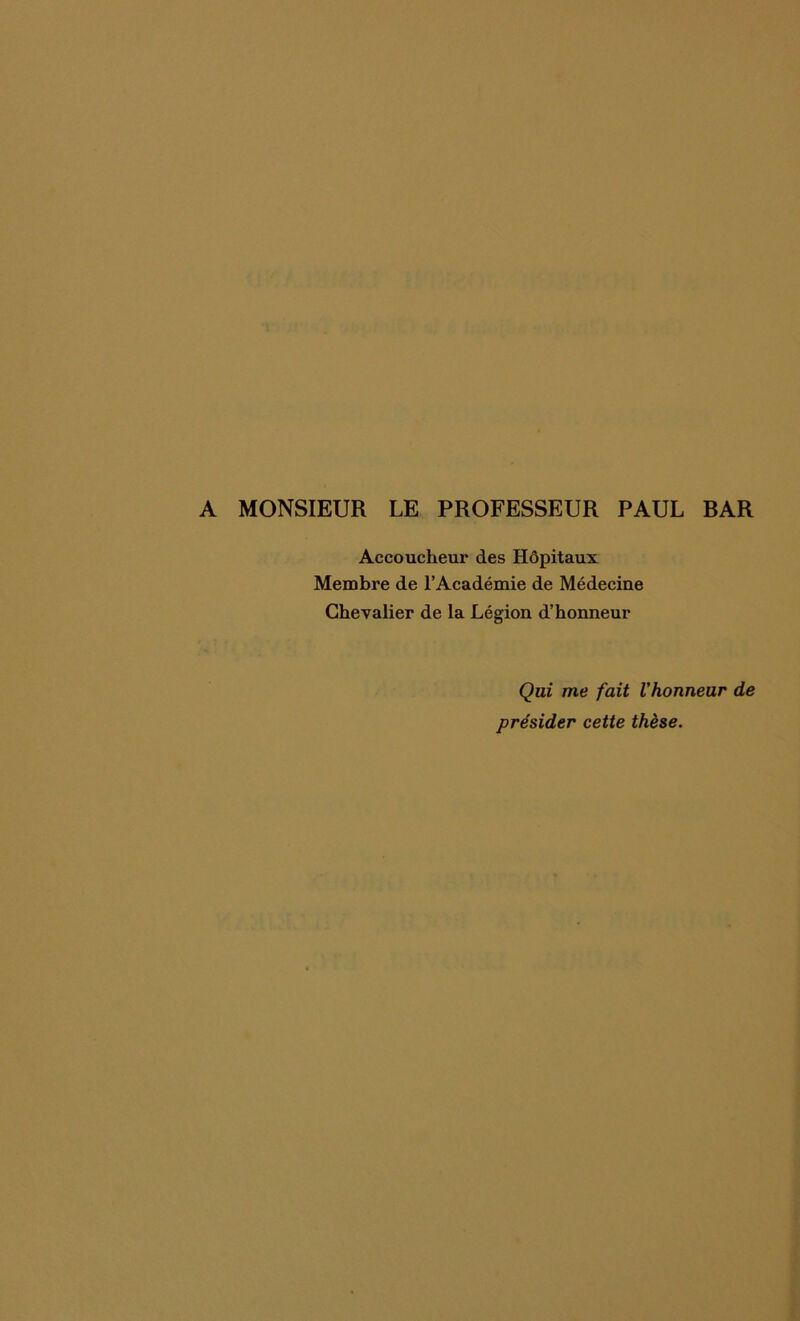 A MONSIEUR LE PROFESSEUR PAUL BAR

Accoucheur des Hôpitaux
Membre de l'Académie de Médecine
Chevalier de la Légion d'honneur

Qui me fait l'honneur de présider cette thèse.